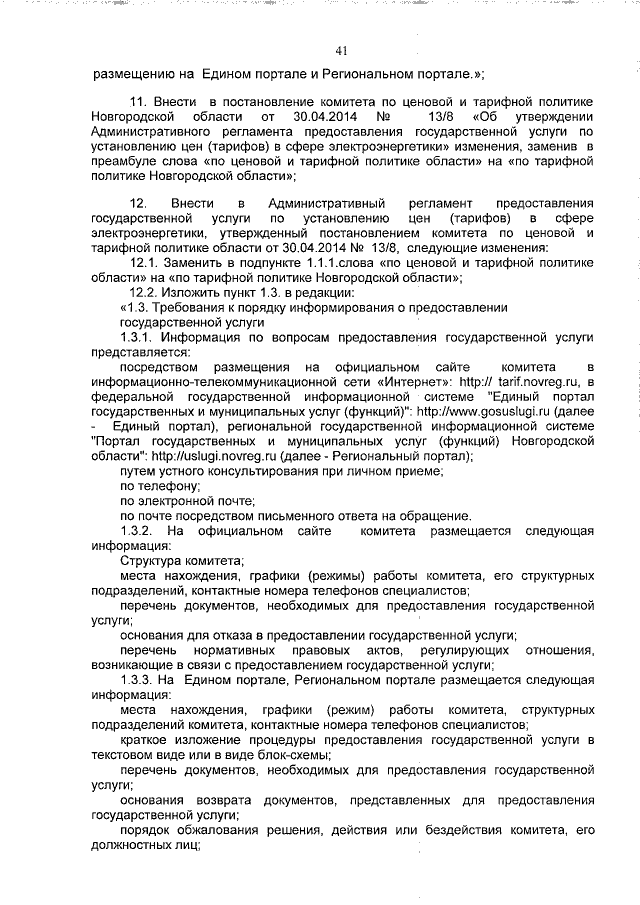 41

размещению на Едином портале и Региональном портале.»;

11. Внести в постановление комитета по ценовой и тарифной политике Новгородской области от 30.04.2014 № 13/8 «Об утверждении Административного регламента предоставления государственной услуги по установлению цен (тарифов) в сфере электроэнергетики» изменения, заменив в преамбуле слова «по ценовой и тарифной политике области» на «по тарифной политике Новгородской области»;

12. Внести в Административный регламент предоставления государственной услуги по установлению цен (тарифов) в сфере электроэнергетики, утвержденный постановлением комитета по ценовой и тарифной политике области от 30.04.2014 № 13/8, следующие изменения:

12.1. Заменить в подпункте 1.1.1.слова «по ценовой и тарифной политике области» на «по тарифной политике Новгородской области»;

12.2. Изложить пункт 1.3. в редакции:

«1.3. Требования к порядку информирования о предоставлении государственной услуги

1.3.1. Информация по вопросам предоставления государственной услуги представляется:

посредством размещения на официальном сайте комитета в информационно-телекоммуникационной сети «Интернет»: http:// tarif.novreg.ru, в федеральной государственной информационной системе "Единый портал государственных и муниципальных услуг (функций)": http://www.gosuslugi.ru (далее - Единый портал), региональной государственной информационной системе "Портал государственных и муниципальных услуг (функций) Новгородской области": http://uslugi.novreg.ru (далее - Региональный портал);

путем устного консультирования при личном приеме;

по телефону;

по электронной почте;

по почте посредством письменного ответа на обращение.

1.3.2. На официальном сайте комитета размещается следующая информация:

Структура комитета;

места нахождения, графики (режимы) работы комитета, его структурных подразделений, контактные номера телефонов специалистов;

перечень документов, необходимых для предоставления государственной услуги;

основания для отказа в предоставлении государственной услуги;

перечень нормативных правовых актов, регулирующих отношения, возникающие в связи с предоставлением государственной услуги;

1.3.3. На Едином портале, Региональном портале размещается следующая информация:

места нахождения, графики (режим) работы комитета, структурных подразделений комитета, контактные номера телефонов специалистов;

краткое изложение процедуры предоставления государственной услуги в текстовом виде или в виде блок-схемы;

перечень документов, необходимых для предоставления государственной услуги;

основания возврата документов, представленных для предоставления государственной услуги;

порядок обжалования решения, действия или бездействия комитета, его должностных лиц;